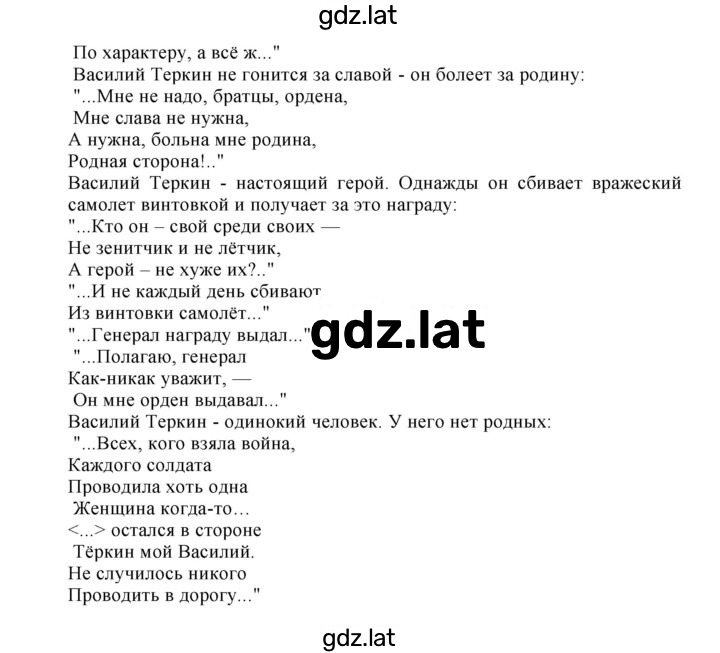 gdz.lat

По характеру, а всё ж..."
Василий Теркин не гонится за славой - он болеет за родину:
"...Мне не надо, братцы, ордена,
Мне слава не нужна,
А нужна, больна мне родина,
Родная сторона!.."
Василий Теркин - настоящий герой. Однажды он сбивает вражеский самолет винтовкой и получает за это награду:
"...Кто он – свой среди своих —
Не зенитчик и не лётчик,
А герой – не хуже их?.."
"...И не каждый день сбивают
Из винтовки самолёт..."
"...Генерал награду выдал..."
"...Полагаю, генерал
Как-никак уважит, —
Он мне орден выдавал..."
Василий Теркин - одинокий человек. У него нет родных:
"...Всех, кого взяла война,
Каждого солдата
Проводила хоть одна
Женщина когда-то...
<...> остался в стороне
Тёркин мой Василий.
Не случилось никого
Проводить в дорогу..."

gdz.lat

gdz.lat